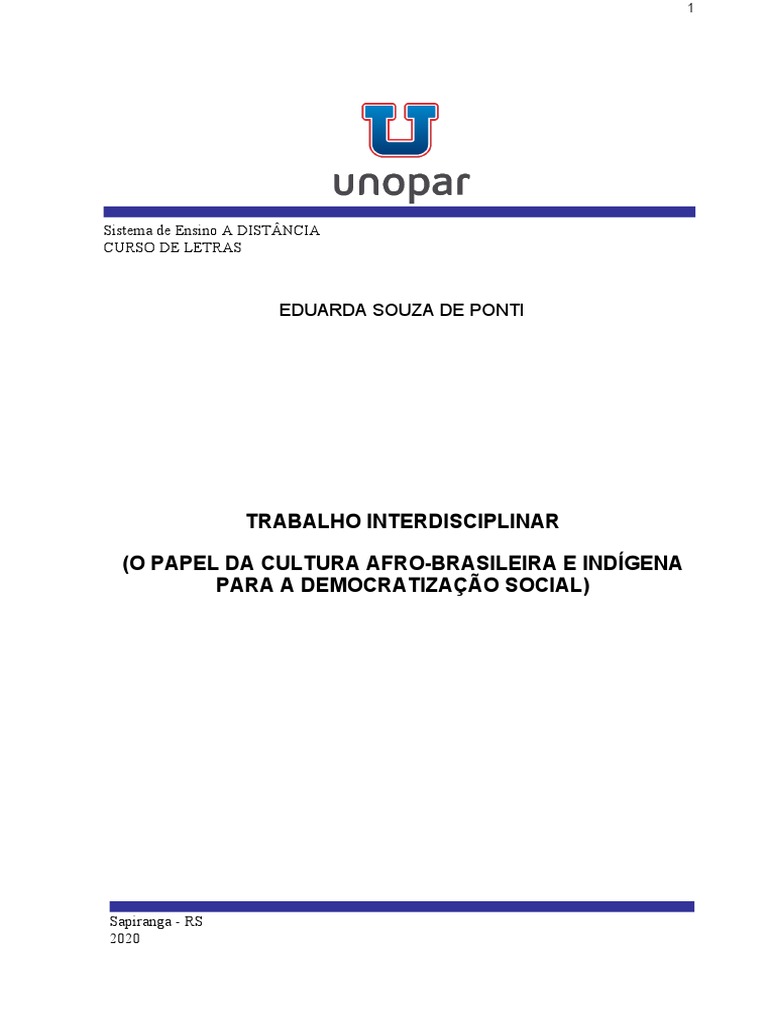 1

U
unopar

Sistema de Ensino A DISTÂNCIA
CURSO DE LETRAS

EDUARDA SOUZA DE PONTI

TRABALHO INTERDISCIPLINAR

(O PAPEL DA CULTURA AFRO-BRASILEIRA E INDÍGENA PARA A DEMOCRATIZAÇÃO SOCIAL)

Sapiranga - RS
2020